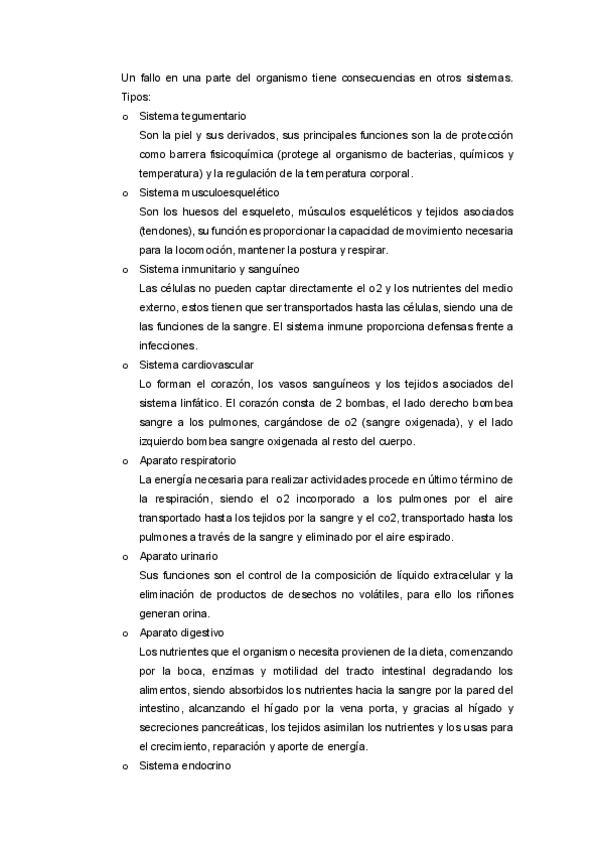 Un fallo en una parte del organismo tiene consecuencias en otros sistemas. Tipos:

o Sistema tegumentario
Son la piel y sus derivados, sus principales funciones son la de protección como barrera fisicoquímica (protege al organismo de bacterias, químicos y temperatura) y la regulación de la temperatura corporal.

o Sistema musculoesquelético
Son los huesos del esqueleto, músculos esqueléticos y tejidos asociados (tendones), su función es proporcionar la capacidad de movimiento necesaria para la locomoción, mantener la postura y respirar.

o Sistema inmunitario y sanguíneo
Las células no pueden captar directamente el o2 y los nutrientes del medio externo, estos tienen que ser transportados hasta las células, siendo una de las funciones de la sangre. El sistema inmune proporciona defensas frente a infecciones.

o Sistema cardiovascular
Lo forman el corazón, los vasos sanguíneos y los tejidos asociados del sistema linfático. El corazón consta de 2 bombas, el lado derecho bombea sangre a los pulmones, cargándose de o2 (sangre oxigenada), y el lado izquierdo bombea sangre oxigenada al resto del cuerpo.

o Aparato respiratorio
La energía necesaria para realizar actividades procede en último término de la respiración, siendo el o2 incorporado a los pulmones por el aire transportado hasta los tejidos por la sangre y el co2, transportado hasta los pulmones a través de la sangre y eliminado por el aire espirado.

o Aparato urinario
Sus funciones son el control de la composición de líquido extracelular y la eliminación de productos de desechos no volátiles, para ello los riñones generan orina.

o Aparato digestivo
Los nutrientes que el organismo necesita provienen de la dieta, comenzando por la boca, enzimas y motilidad del tracto intestinal degradando los alimentos, siendo absorbidos los nutrientes hacia la sangre por la pared del intestino, alcanzando el hígado por la vena porta, y gracias al hígado y secreciones pancreáticas, los tejidos asimilan los nutrientes y los usas para el crecimiento, reparación y aporte de energía.

o Sistema endocrino